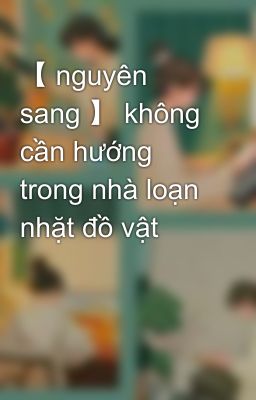 【 nguyên sang 】 không cần hướng trong nhà loạn nhặt đồ vật